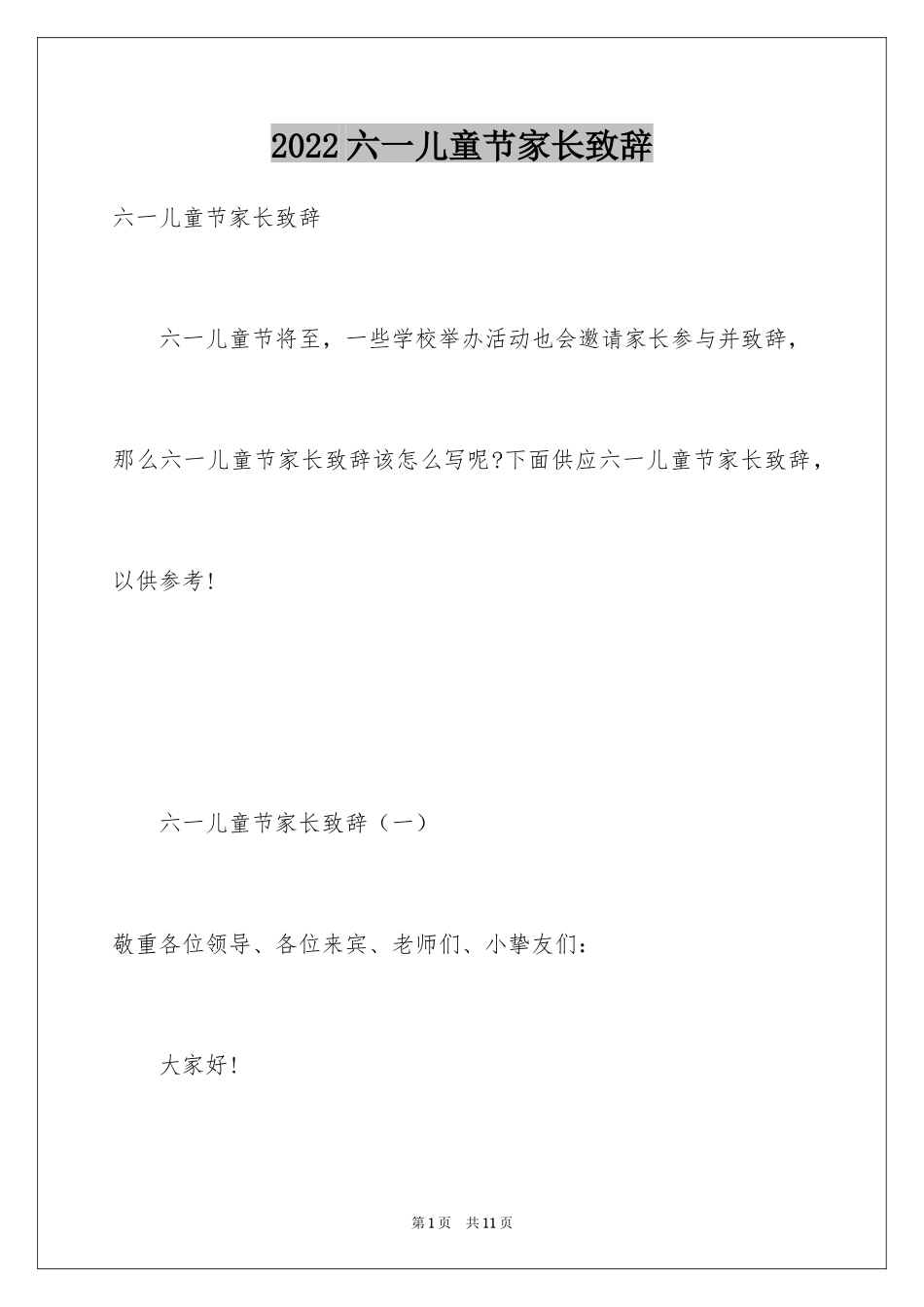 2022六一儿童节家长致辞

六一儿童节家长致辞

六一儿童节将至，一些学校举办活动也会邀请家长参与并致辞，那么六一儿童节家长致辞该怎么写呢?下面供应六一儿童节家长致辞，以供参考!

六一儿童节家长致辞（一）

敬重各位领导、各位来宾、老师们、小挚友们：

大家好!

第1页 共11页